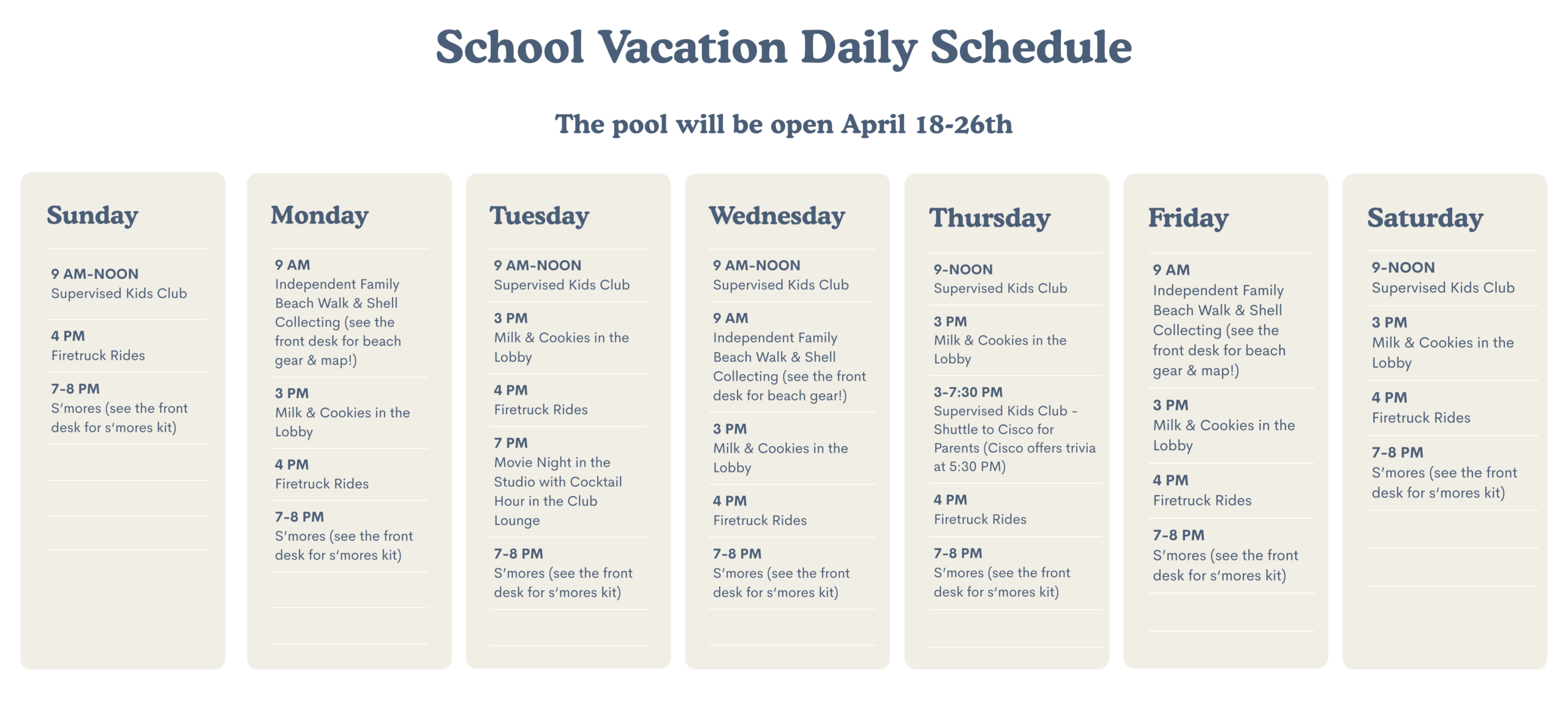 School Vacation Daily Schedule

The pool will be open April 18-26th

Sunday

9 AM-NOON
Supervised Kids Club

4 PM
Firetruck Rides

7-8 PM
S'mores (see the front desk for s'mores kit)

Monday

9 AM
Independent Family Beach Walk & Shell Collecting (see the front desk for beach gear & map!)

3 PM
Milk & Cookies in the Lobby

4 PM
Firetruck Rides

7-8 PM
S'mores (see the front desk for s'mores kit)

Tuesday

9 AM-NOON
Supervised Kids Club

3 PM
Milk & Cookies in the Lobby

4 PM
Firetruck Rides

7 PM
Movie Night in the Studio with Cocktail Hour in the Club Lounge

7-8 PM
S'mores (see the front desk for s'mores kit)

Wednesday

9 AM-NOON
Supervised Kids Club

9 AM
Independent Family Beach Walk & Shell Collecting (see the front desk for beach gear!)

3 PM
Milk & Cookies in the Lobby

4 PM
Firetruck Rides

7-8 PM
S'mores (see the front desk for s'mores kit)

Thursday

9-NOON
Supervised Kids Club

3 PM
Milk & Cookies in the Lobby

3-7:30 PM
Supervised Kids Club – Shuttle to Cisco for Parents (Cisco offers trivia at 5:30 PM)

4 PM
Firetruck Rides

7-8 PM
S'mores (see the front desk for s'mores kit)

Friday

9 AM
Independent Family Beach Walk & Shell Collecting (see the front desk for beach gear & map!)

3 PM
Milk & Cookies in the Lobby

4 PM
Firetruck Rides

7-8 PM
S'mores (see the front desk for s'mores kit)

Saturday

9-NOON
Supervised Kids Club

3 PM
Milk & Cookies in the Lobby

4 PM
Firetruck Rides

7-8 PM
S'mores (see the front desk for s'mores kit)